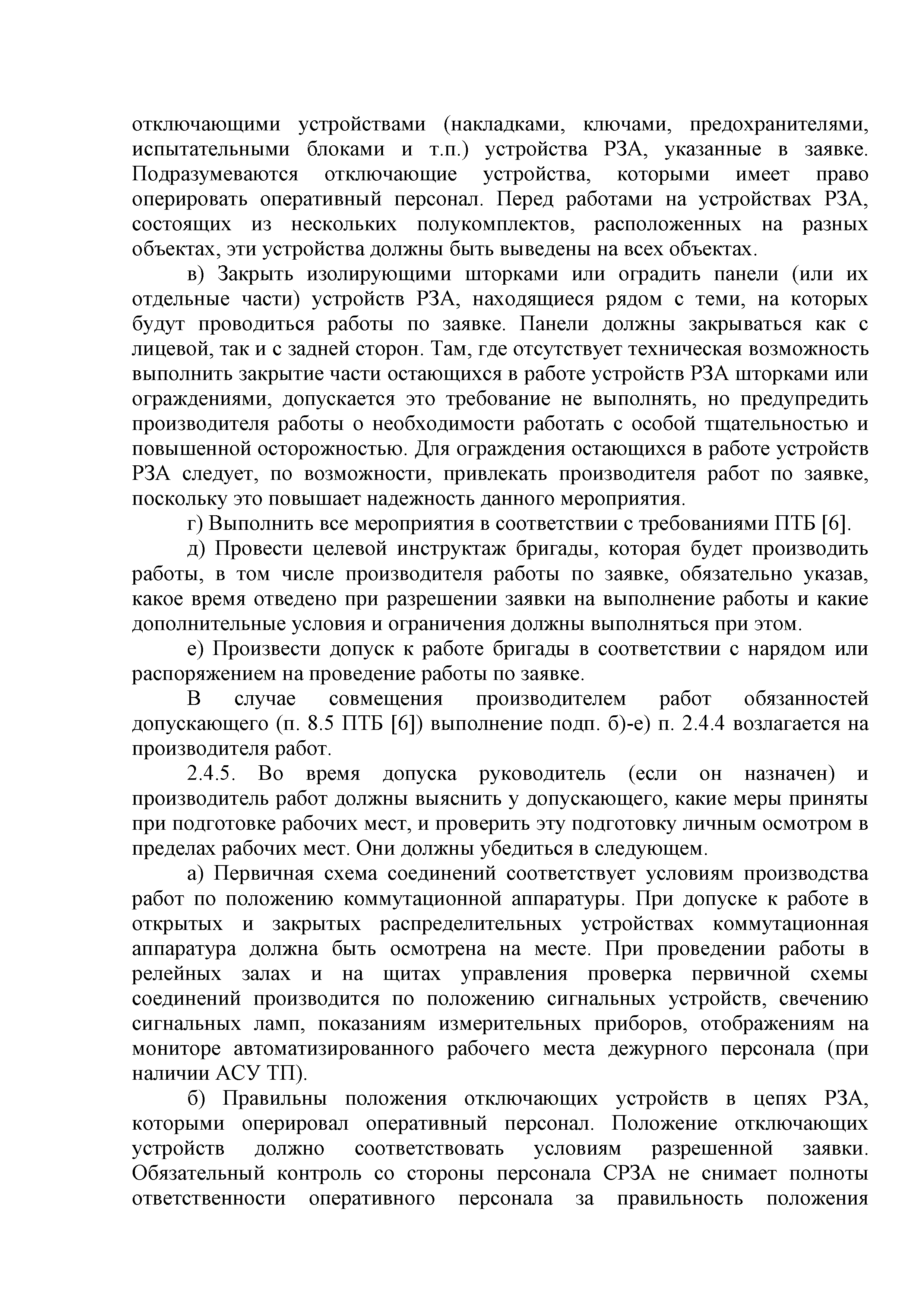 отключающими устройствами (накладками, ключами, предохранителями, испытательными блоками и т.п.) устройства РЗА, указанные в заявке. Подразумеваются отключающие устройства, которыми имеет право оперировать оперативный персонал. Перед работами на устройствах РЗА, состоящих из нескольких полукомплектов, расположенных на разных объектах, эти устройства должны быть выведены на всех объектах.

в) Закрыть изолирующими шторками или оградить панели (или их отдельные части) устройств РЗА, находящиеся рядом с теми, на которых будут проводиться работы по заявке. Панели должны закрываться как с лицевой, так и с задней сторон. Там, где отсутствует техническая возможность выполнить закрытие части остающихся в работе устройств РЗА шторками или ограждениями, допускается это требование не выполнять, но предупредить производителя работы о необходимости работать с особой тщательностью и повышенной осторожностью. Для ограждения остающихся в работе устройств РЗА следует, по возможности, привлекать производителя работ по заявке, поскольку это повышает надежность данного мероприятия.

г) Выполнить все мероприятия в соответствии с требованиями ПТБ [6].

д) Провести целевой инструктаж бригады, которая будет производить работы, в том числе производителя работы по заявке, обязательно указав, какое время отведено при разрешении заявки на выполнение работы и какие дополнительные условия и ограничения должны выполняться при этом.

е) Произвести допуск к работе бригады в соответствии с нарядом или распоряжением на проведение работы по заявке.

В случае совмещения производителем работ обязанностей допускающего (п. 8.5 ПТБ [6]) выполнение подп. б)-е) п. 2.4.4 возлагается на производителя работ.

2.4.5. Во время допуска руководитель (если он назначен) и производитель работ должны выяснить у допускающего, какие меры приняты при подготовке рабочих мест, и проверить эту подготовку личным осмотром в пределах рабочих мест. Они должны убедиться в следующем.

а) Первичная схема соединений соответствует условиям производства работ по положению коммутационной аппаратуры. При допуске к работе в открытых и закрытых распределительных устройствах коммутационная аппаратура должна быть осмотрена на месте. При проведении работы в релейных залах и на щитах управления проверка первичной схемы соединений производится по положению сигнальных устройств, свечению сигнальных ламп, показаниям измерительных приборов, отображениям на мониторе автоматизированного рабочего места дежурного персонала (при наличии АСУ ТП).

б) Правильны положения отключающих устройств в цепях РЗА, которыми оперировал оперативный персонал. Положение отключающих устройств должно соответствовать условиям разрешенной заявки. Обязательный контроль со стороны персонала СРЗА не снимает полноты ответственности оперативного персонала за правильность положения